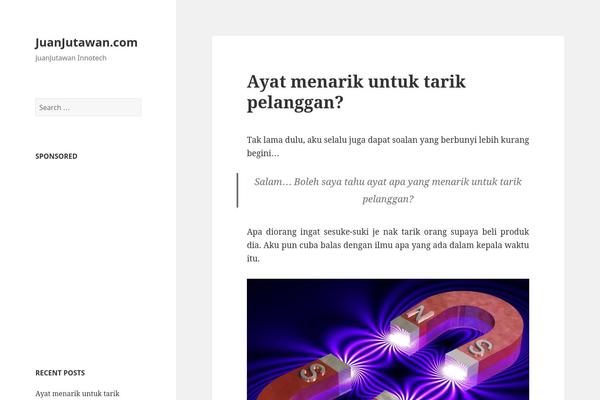 JuanJutawan.com

JuanJutawan Innotech

Search …

SPONSORED

RECENT POSTS

Ayat menarik untuk tarik

Ayat menarik untuk tarik pelanggan?

Tak lama dulu, aku selalu juga dapat soalan yang berbunyi lebih kurang begini…

Salam… Boleh saya tahu ayat apa yang menarik untuk tarik pelanggan?

Apa diorang ingat sesuke-suki je nak tarik orang supaya beli produk dia. Aku pun cuba balas dengan ilmu apa yang ada dalam kepala waktu itu.

N

S

S